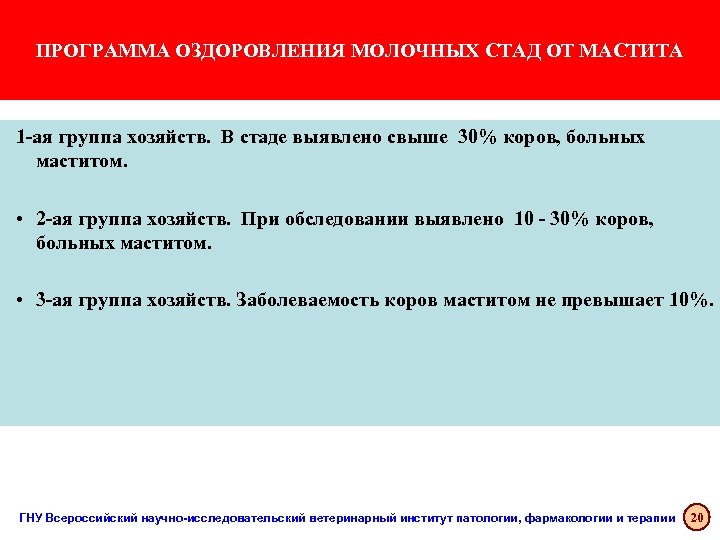 ПРОГРАММА ОЗДОРОВЛЕНИЯ МОЛОЧНЫХ СТАД ОТ МАСТИТА

1-ая группа хозяйств. В стаде выявлено свыше 30% коров, больных маститом.

• 2-ая группа хозяйств. При обследовании выявлено 10 - 30% коров, больных маститом.

• 3-ая группа хозяйств. Заболеваемость коров маститом не превышает 10%.

ГНУ Всероссийский научно-исследовательский ветеринарный институт патологии, фармакологии и терапии 20